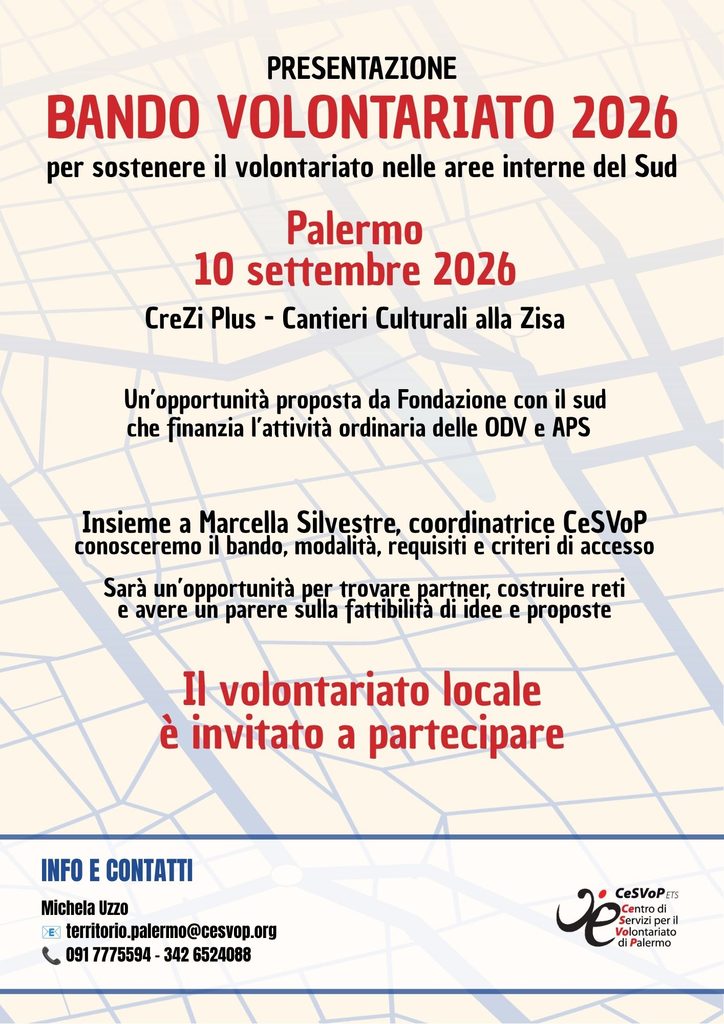 PRESENTAZIONE
BANDO VOLONTARIATO 2026
per sostenere il volontariato nelle aree interne del Sud

Palermo
10 settembre 2026

CreZi Plus - Cantieri Culturali alla Zisa

Un'opportunità proposta da Fondazione con il sud che finanzia l'attività ordinaria delle ODV e APS

Insieme a Marcella Silvestre, coordinatrice CeSVoP conosceremo il bando, modalità, requisiti e criteri di accesso

Sarà un'opportunità per trovare partner, costruire reti e avere un parere sulla fattibilità di idee e proposte

Il volontariato locale è invitato a partecipare

INFO E CONTATTI
Michela Uzzo
territorio.palermo@cesvop.org
091 7775594 - 342 6524088

CeSVoP ETS
Centro di Servizi per il Volontariato di Palermo